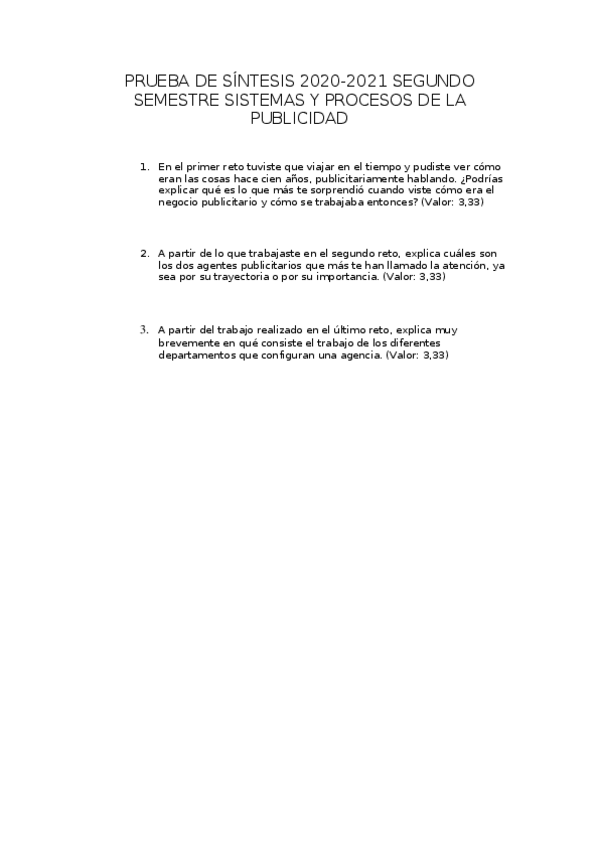 PRUEBA DE SÍNTESIS 2020-2021 SEGUNDO SEMESTRE SISTEMAS Y PROCESOS DE LA PUBLICIDAD

1. En el primer reto tuviste que viajar en el tiempo y pudiste ver cómo eran las cosas hace cien años, publicitariamente hablando. ¿Podrías explicar qué es lo que más te sorprendió cuando viste cómo era el negocio publicitario y cómo se trabajaba entonces? (Valor: 3,33)

2. A partir de lo que trabajaste en el segundo reto, explica cuáles son los dos agentes publicitarios que más te han llamado la atención, ya sea por su trayectoria o por su importancia. (Valor: 3,33)

3. A partir del trabajo realizado en el último reto, explica muy brevemente en qué consiste el trabajo de los diferentes departamentos que configuran una agencia. (Valor: 3,33)